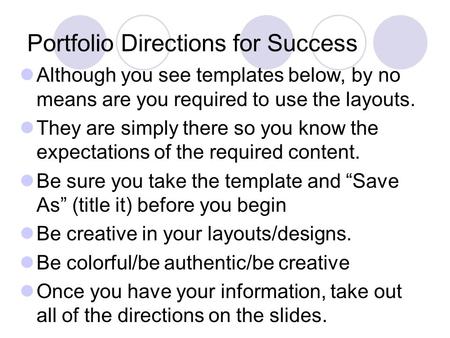 Portfolio Directions for Success

Although you see templates below, by no means are you required to use the layouts.

They are simply there so you know the expectations of the required content.

Be sure you take the template and “Save As” (title it) before you begin

Be creative in your layouts/designs.

Be colorful/be authentic/be creative

Once you have your information, take out all of the directions on the slides.